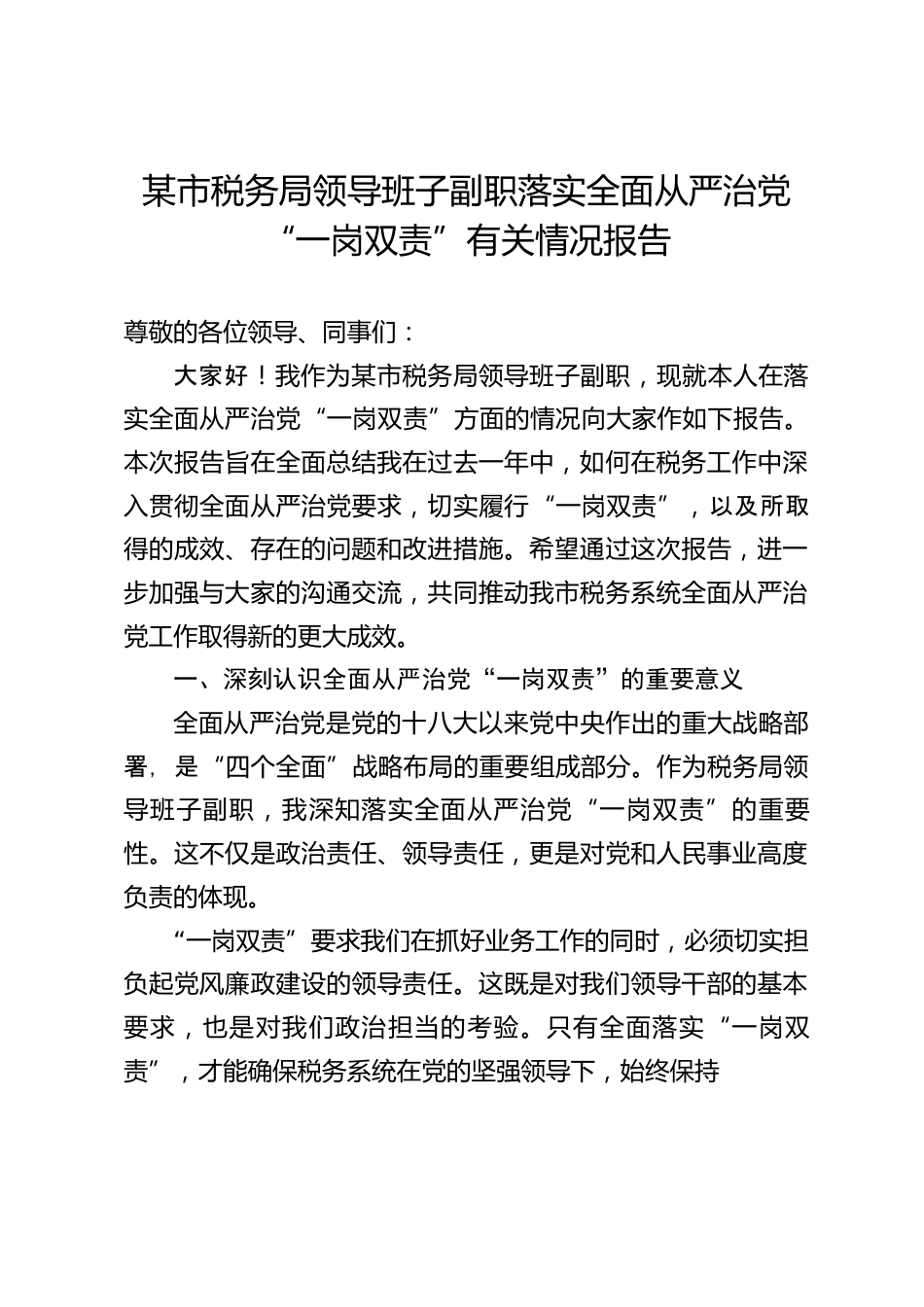 某市税务局领导班子副职落实全面从严治党“一岗双责”有关情况报告

尊敬的各位领导、同事们：

大家好！我作为某市税务局领导班子副职，现就本人在落实全面从严治党“一岗双责”方面的情况向大家作如下报告。本次报告旨在全面总结我在过去一年中，如何在税务工作中深入贯彻全面从严治党要求，切实履行“一岗双责”，以及所取得的成效、存在的问题和改进措施。希望通过这次报告，进一步加强与大家的沟通交流，共同推动我市税务系统全面从严治党工作取得新的更大成效。

一、深刻认识全面从严治党“一岗双责”的重要意义

全面从严治党是党的十八大以来党中央作出的重大战略部署，是“四个全面”战略布局的重要组成部分。作为税务局领导班子副职，我深知落实全面从严治党“一岗双责”的重要性。这不仅是政治责任、领导责任，更是对党和人民事业高度负责的体现。

“一岗双责”要求我们在抓好业务工作的同时，必须切实担负起党风廉政建设的领导责任。这既是对我们领导干部的基本要求，也是对我们政治担当的考验。只有全面落实“一岗双责”，才能确保税务系统在党的坚强领导下，始终保持